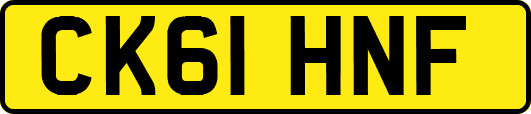 CK61 HNF